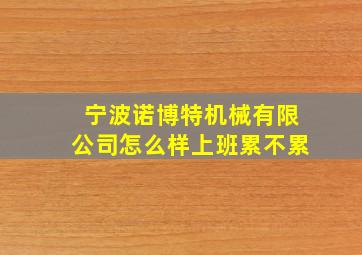 宁波诺博特机械有限公司怎么样上班累不累